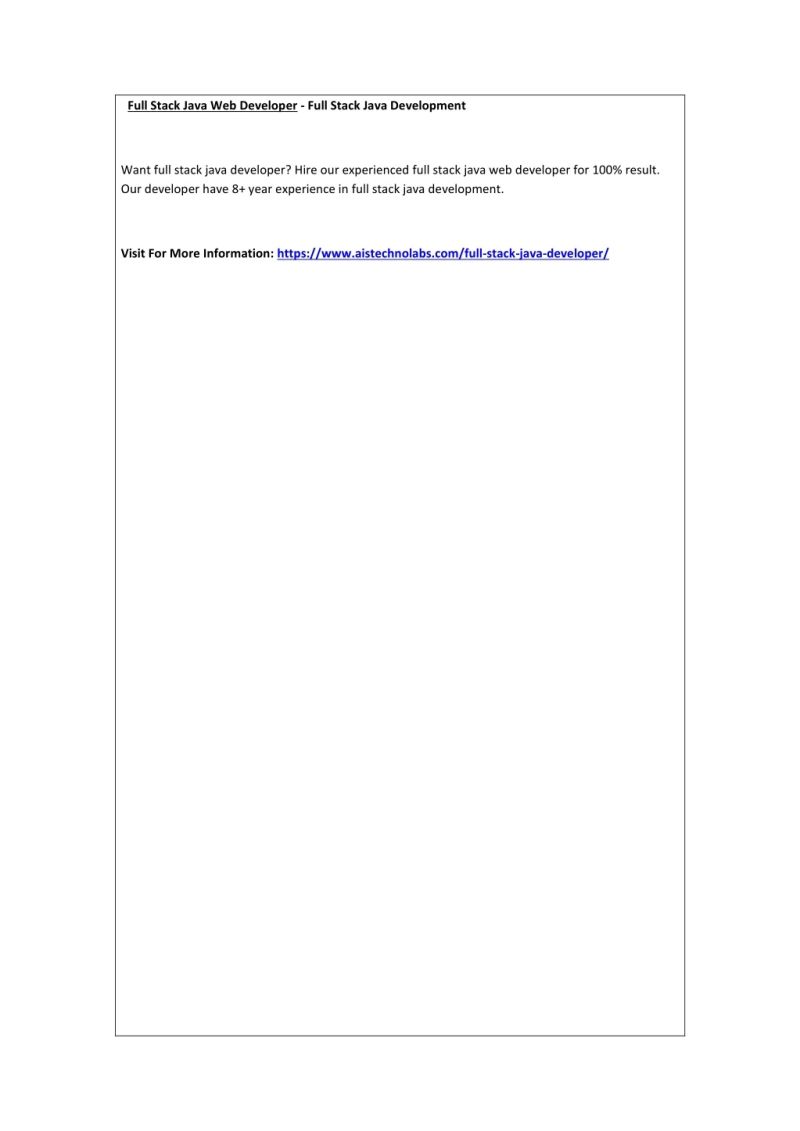 Full Stack Java Web Developer - Full Stack Java Development

Want full stack java developer? Hire our experienced full stack java web developer for 100% result. Our developer have 8+ year experience in full stack java development.

Visit For More Information: https://www.aistechnolabs.com/full-stack-java-developer/